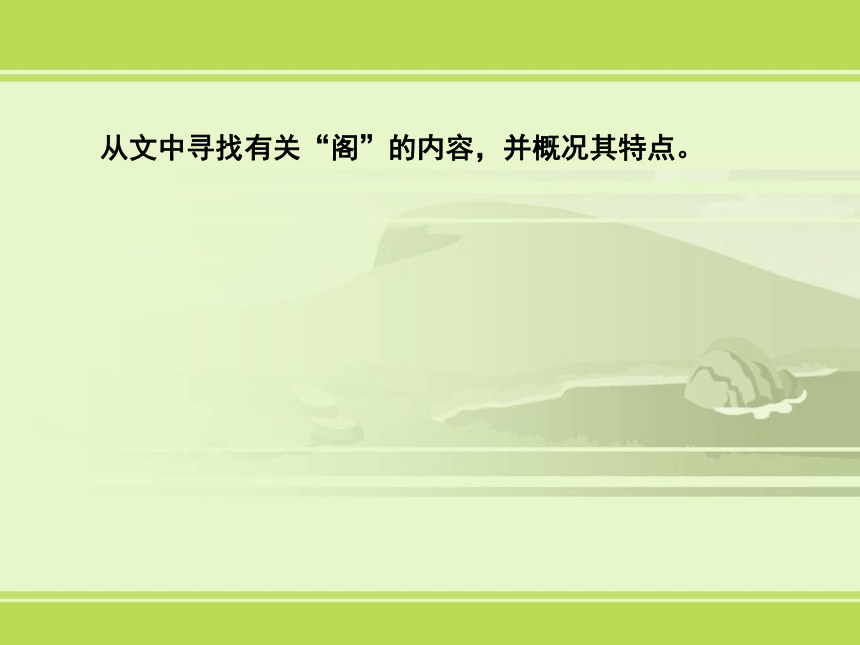 从文中寻找有关“阁”的内容，并概况其特点。